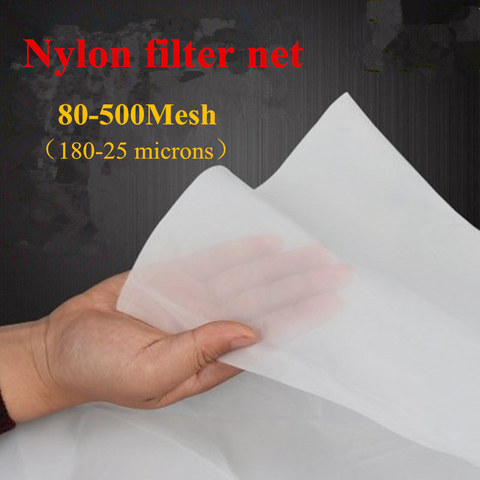 Nylon filter net

80-500Mesh

（180-25 microns）